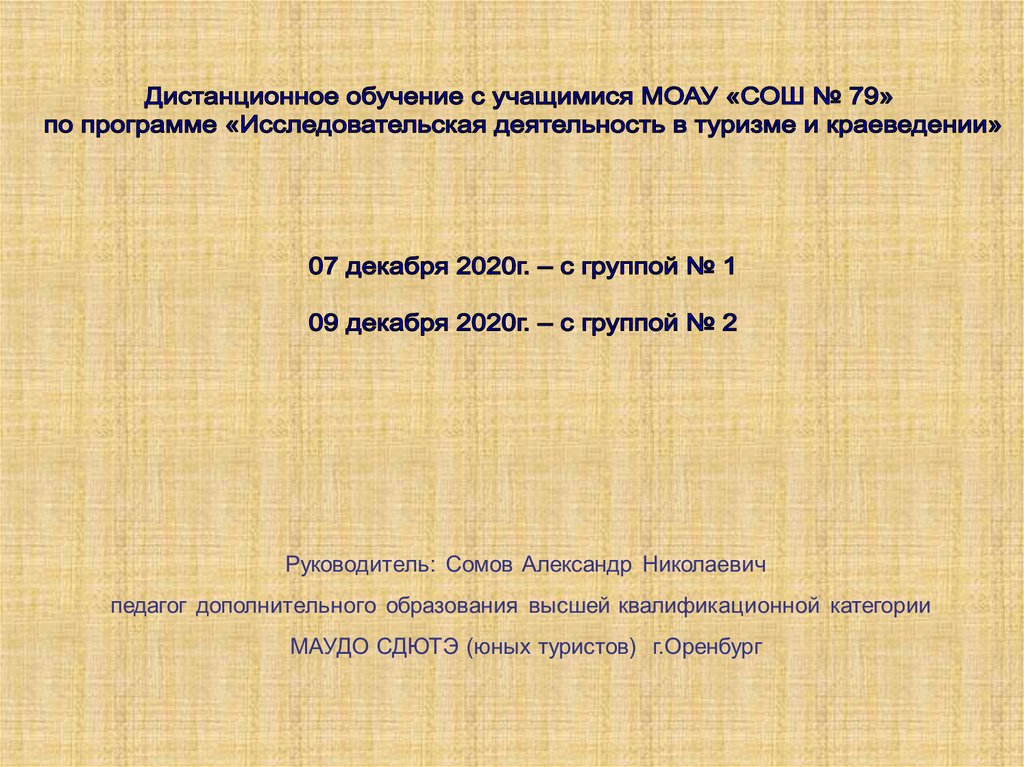 Дистанционное обучение с учащимися МОАУ «СОШ № 79»
по программе «Исследовательская деятельность в туризме и краеведении»

07 декабря 2020г. – с группой № 1

09 декабря 2020г. – с группой № 2

Руководитель: Сомов Александр Николаевич

педагог дополнительного образования высшей квалификационной категории

МАУДО СДЮТЭ (юных туристов) г.Оренбург